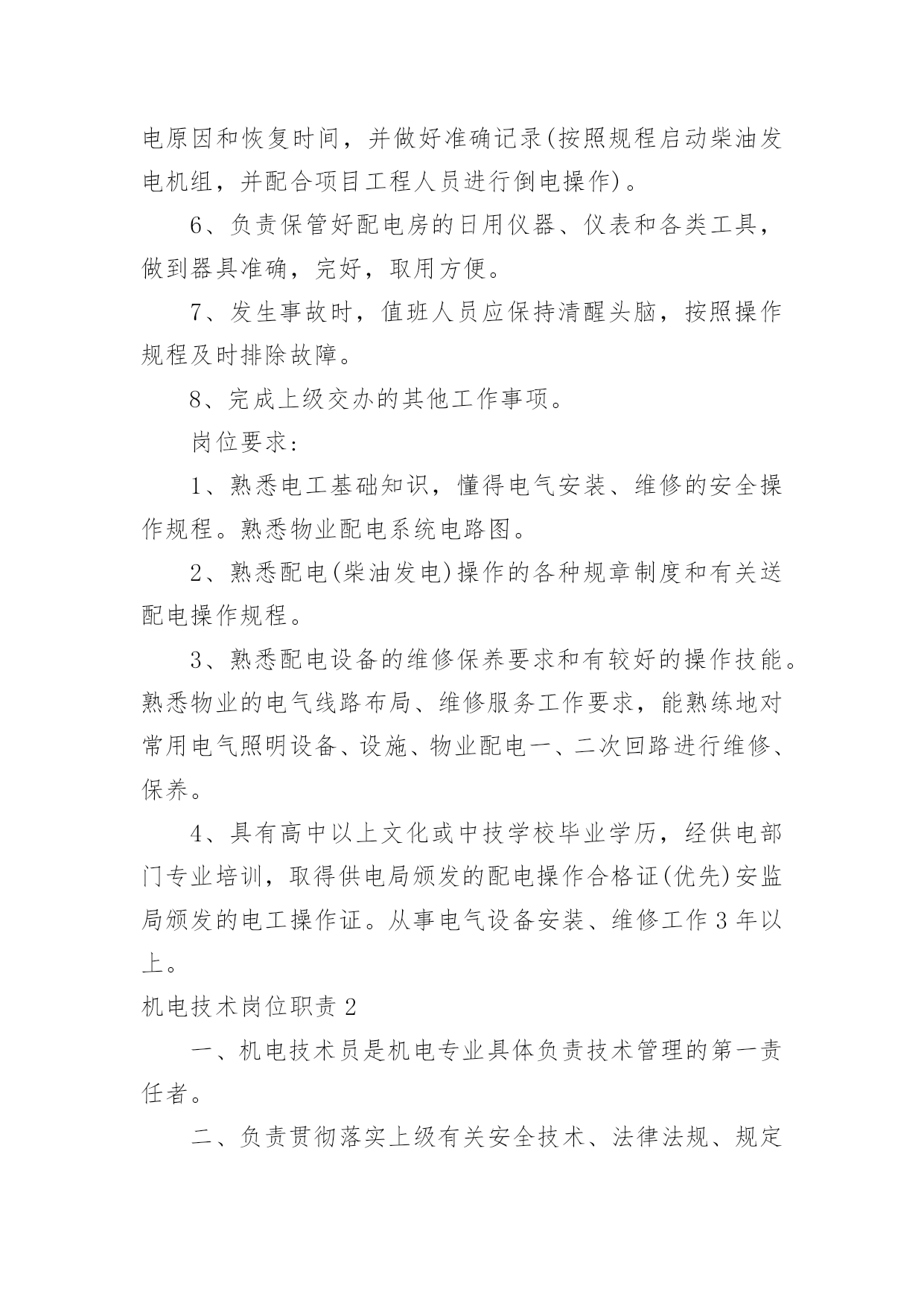 电原因和恢复时间，并做好准确记录(按照规程启动柴油发电机组，并配合项目工程人员进行倒电操作)。

6、负责保管好配电房的日用仪器、仪表和各类工具，做到器具准确，完好，取用方便。

7、发生事故时，值班人员应保持清醒头脑，按照操作规程及时排除故障。

8、完成上级交办的其他工作事项。

岗位要求：

1、熟悉电工基础知识，懂得电气安装、维修的安全操作规程。熟悉物业配电系统电路图。

2、熟悉配电(柴油发电)操作的各种规章制度和有关送配电操作规程。

3、熟悉配电设备的维修保养要求和有较好的操作技能。熟悉物业的电气线路布局、维修服务工作要求，能熟练地对常用电气照明设备、设施、物业配电一、二次回路进行维修、保养。

4、具有高中以上文化或中技学校毕业学历，经供电部门专业培训，取得供电局颁发的配电操作合格证(优先)安监局颁发的电工操作证。从事电气设备安装、维修工作3年以上。

机电技术岗位职责2

一、机电技术员是机电专业具体负责技术管理的第一责任者。

二、负责贯彻落实上级有关安全技术、法律法规、规定